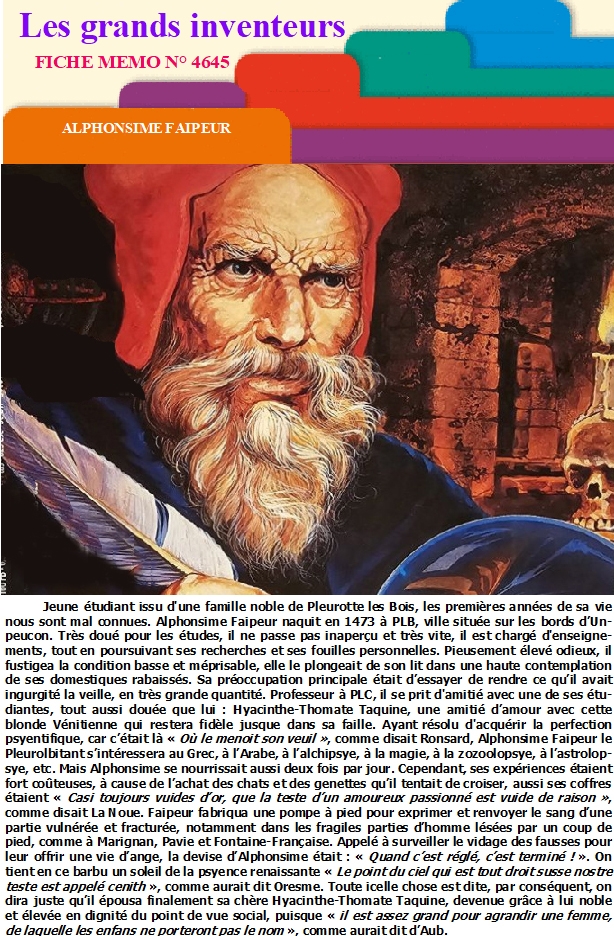 Les grands inventeurs

FICHE MEMO N° 4645

ALPHONSIME FAIPEUR

Jeune étudiant issu d'une famille noble de Pleurotte les Bois, les premières années de sa vie nous sont mal connues. Alphonsime Faipeur naquit en 1473 à PLB, ville située sur les bords d'Unpeucon. Très doué pour les études, il ne passe pas inaperçu et très vite, il est chargé d'enseignements, tout en poursuivant ses recherches et ses fouilles personnelles. Pieusement élevé odieux, il fustigea la condition basse et méprisable, elle le plongeait de son lit dans une haute contemplation de ses domestiques rabaissés. Sa préoccupation principale était d'essayer de rendre ce qu'il avait ingurgité la veille, en très grande quantité. Professeur à PLC, il se prit d'amitié avec une de ses étudiantes, tout aussi douée que lui : Hyacinthe-Thomate Taquine, une amitié d'amour avec cette blonde Vénitienne qui restera fidèle jusque dans sa faille. Ayant résolu d'acquérir la perfection psyentifique, car c'était là « Où le menoit son veuil », comme disait Ronsard, Alphonsime Faipeur le Pleurolbitant s'intéressera au Grec, à l'Arabe, à l'alchipsye, à la magie, à la zozoolopsye, à l'astrolopsye, etc. Mais Alphonsime se nourrissait aussi deux fois par jour. Cependant, ses expériences étaient fort coûteuses, à cause de l'achat des chats et des genettes qu'il tentait de croiser, aussi ses coffres étaient « Casi toujours vuides d'or, que la teste d'un amoureux passionné est vuide de raison », comme disait La Noue. Faipeur fabriqua une pompe à pied pour exprimer et renvoyer le sang d'une partie vulnérée et fracturée, notamment dans les fragiles parties d'homme lésées par un coup de pied, comme à Marignan, Pavie et Fontaine-Française. Appelé à surveiller le vidage des fausses pour leur offrir une vie d'ange, la devise d'Alphonsime était : « Quand c'est réglé, c'est terminé ! ». On tient en ce barbu un soleil de la psyence renaissante « Le point du ciel qui est tout droit susse nostre teste est appelé cenith », comme aurait dit Oresme. Toute icelle chose est dite, par conséquent, on dira juste qu'il épousa finalement sa chère Hyacinthe-Thomate Taquine, devenue grâce à lui noble et élevée en dignité du point de vue social, puisque « il est assez grand pour agrandir une femme, de laquelle les enfans ne porteront pas le nom », comme aurait dit d'Aub.